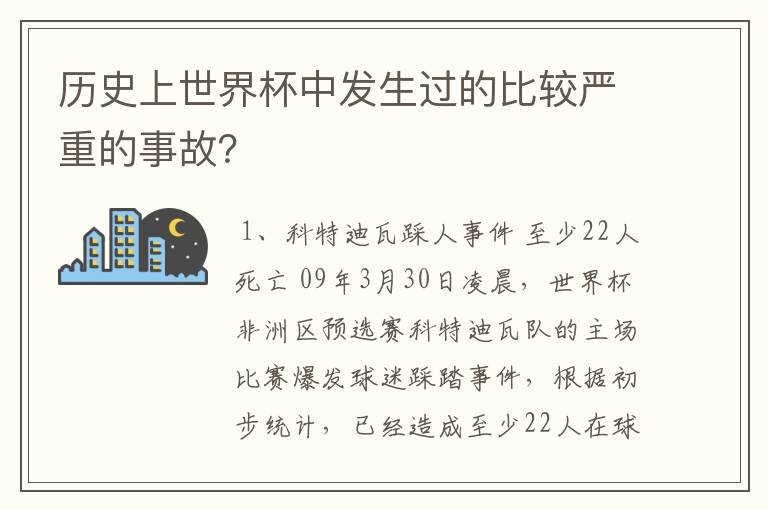 历史上世界杯中发生过的比较严重的事故?

1、科特迪瓦踩人事件 至少22人死亡 09年3月30日凌晨，世界杯非洲区预选赛科特迪瓦队的主场比赛爆发球迷踩踏事件，根据初步统计，已经造成至少22人在球